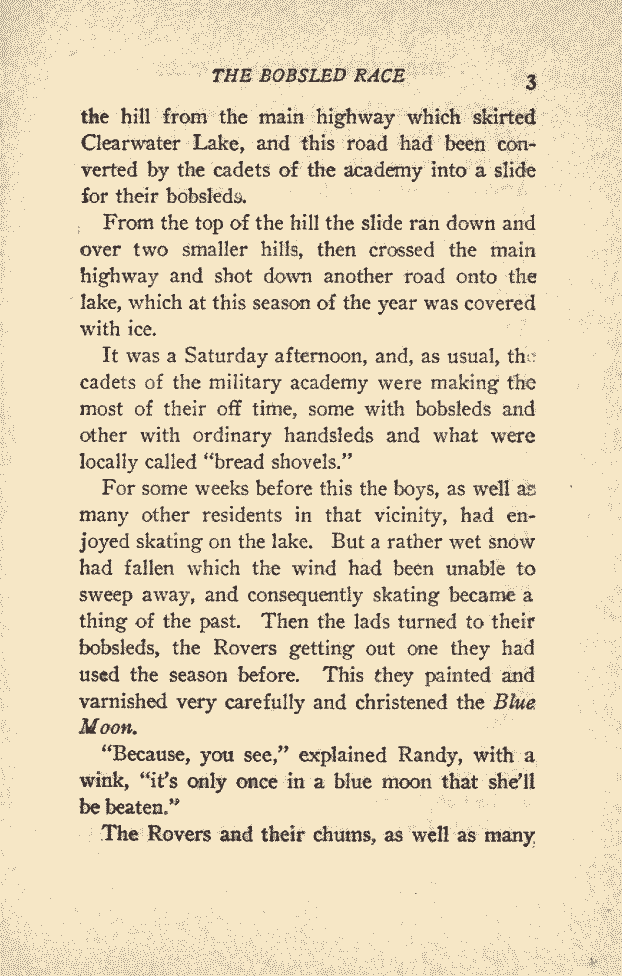 THE BOBSLED RACE 3

the hill from the main highway which skirted Clearwater Lake, and this road had been converted by the cadets of the academy into a slide for their bobsleds.

From the top of the hill the slide ran down and over two smaller hills, then crossed the main highway and shot down another road onto the lake, which at this season of the year was covered with ice.

It was a Saturday afternoon, and, as usual, the cadets of the military academy were making the most of their off time, some with bobsleds and other with ordinary handsleds and what were locally called "bread shovels."

For some weeks before this the boys, as well as many other residents in that vicinity, had enjoyed skating on the lake. But a rather wet snow had fallen which the wind had been unable to sweep away, and consequently skating became a thing of the past. Then the lads turned to their bobsleds, the Rovers getting out one they had used the season before. This they painted and varnished very carefully and christened the Blue Moon.

"Because, you see," explained Randy, with a wink, "it's only once in a blue moon that she'll be beaten."

The Rovers and their chums, as well as many